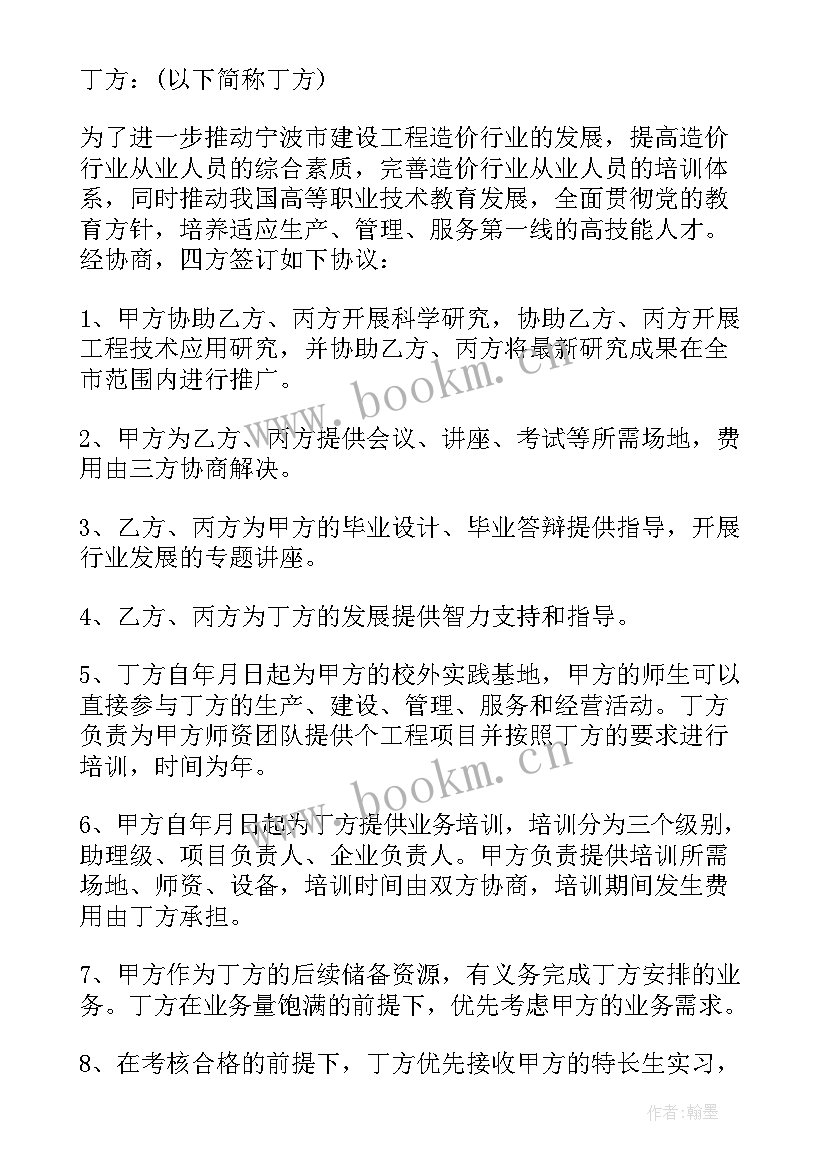 丁方：（以下简称丁方）

为了进一步推动宁波市建设工程造价行业的发展，提高造价行业从业人员的综合素质，完善造价行业从业人员的培训体系，同时推动我国高等职业技术教育发展，全面贯彻党的教育方针，培养适应生产、管理、服务第一线的高技能人才。经协商，四方签订如下协议：

1、甲方协助乙方、丙方开展科学研究，协助乙方、丙方开展工程技术应用研究，并协助乙方、丙方将最新研究成果在全市范围内进行推广。

2、甲方为乙方、丙方提供会议、讲座、考试等所需场地，费用由三方协商解决。

3、乙方、丙方为甲方的毕业设计、毕业答辩提供指导，开展行业发展的专题讲座。

4、乙方、丙方为丁方的发展提供智力支持和指导。

5、丁方自年月日起为甲方的校外实践基地，甲方的师生可以直接参与丁方的生产、建设、管理、服务和经营活动。丁方负责为甲方师资团队提供个工程项目并按照丁方的要求进行培训，时间为年。

6、甲方自年月日起为丁方提供业务培训，培训分为三个级别，助理级、项目负责人、企业负责人。甲方负责提供培训所需场地、师资、设备，培训时间由双方协商，培训期间发生费用由丁方承担。

7、甲方作为丁方的后续储备资源，有义务完成丁方安排的业务。丁方在业务量饱满的前提下，优先考虑甲方的业务需求。

8、在考核合格的前提下，丁方优先接收甲方的特长生实习，

www.bookm.cn

www.bookm.cn

作者：翰墨